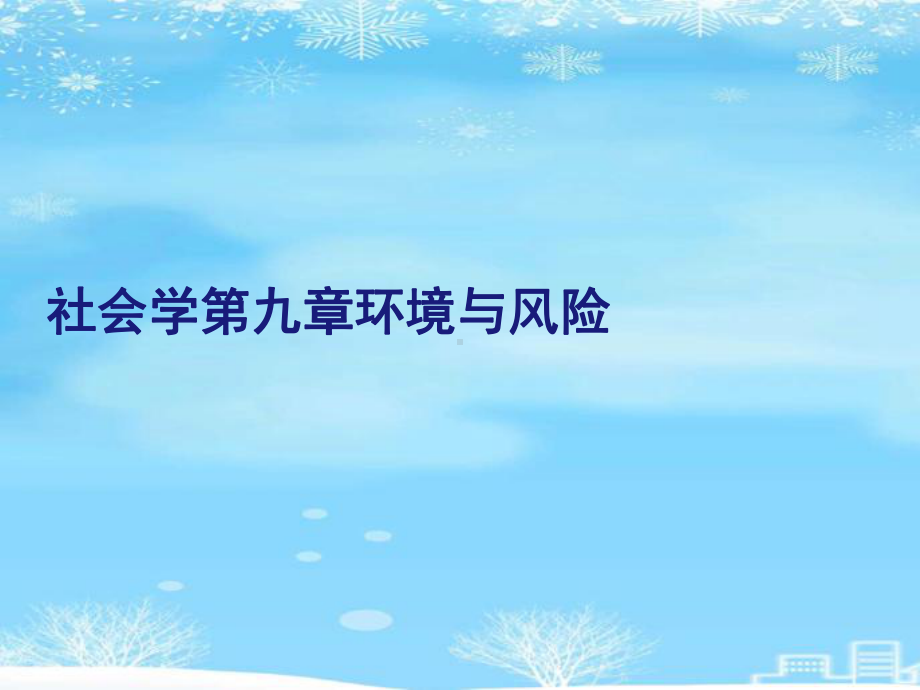 社会学第九章环境与风险